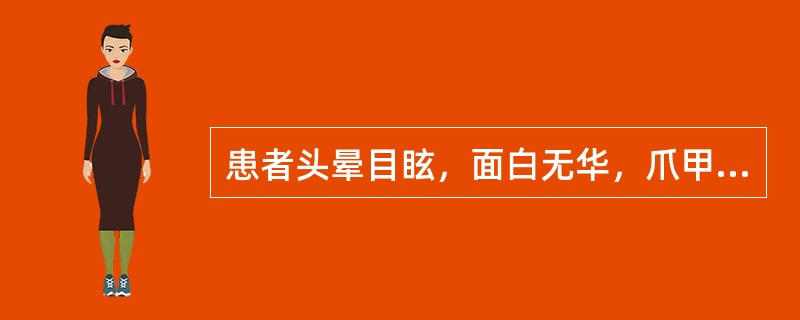 患者头晕目眩，面白无华，爪甲...